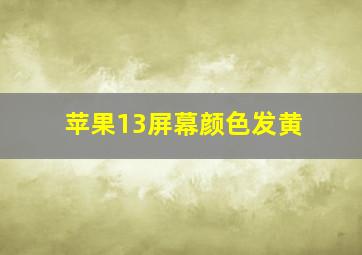 苹果13屏幕颜色发黄